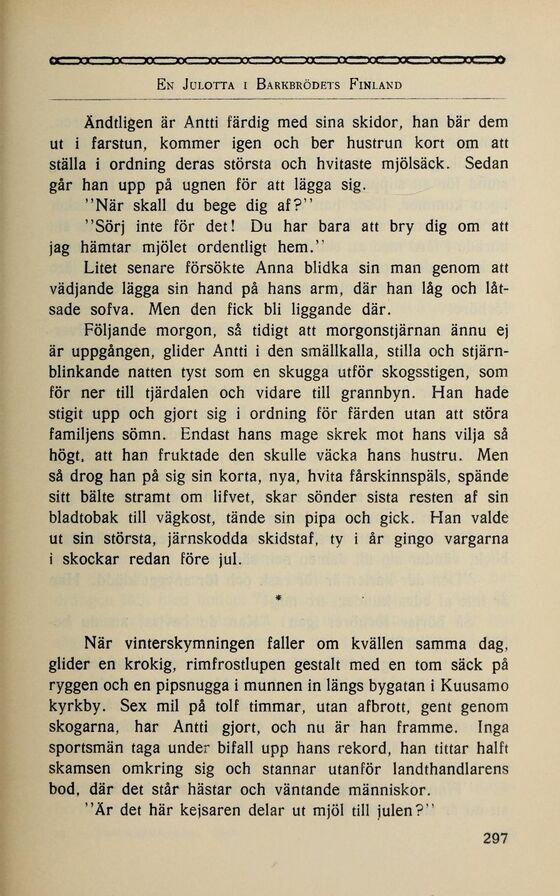 En Julotta i Barkbrödets Finland

Ändtligen är Antti färdig med sina skidor, han bär dem ut i farstun, kommer igen och ber hustrun kort om att ställa i ordning deras största och hvitaste mjölsäck. Sedan går han upp på ugnen för att lägga sig.

"När skall du bege dig af?"

"Sörj inte för det! Du har bara att bry dig om att jag hämtar mjölet ordentligt hem."

Litet senare försökte Anna blidka sin man genom att vädjande lägga sin hand på hans arm, där han låg och låtsade sofva. Men den fick bli liggande där.

Följande morgon, så tidigt att morgonstjärnan ännu ej är uppgången, glider Antti i den smällkalla, stilla och stjärnblinkande natten tyst som en skugga utför skogsstigen, som för ner till tjärdalen och vidare till grannbyn. Han hade stigit upp och gjort sig i ordning för färden utan att störa familjens sömn. Endast hans mage skrek mot hans vilja så högt, att han fruktade den skulle väcka hans hustru. Men så drog han på sig sin korta, nya, hvita fårskinnspäls, spände sitt bälte stramt om lifvet, skar sönder sista resten af sin bladtobak till vägkost, tände sin pipa och gick. Han valde ut sin största, järnskodda skidstaf, ty i år gingo vargarna i skockar redan före jul.

*

När vinterskymningen faller om kvällen samma dag, glider en krokig, rimfrostlupen gestalt med en tom säck på ryggen och en pipsnugga i munnen in längs bygatan i Kuusamo kyrkby. Sex mil på tolf timmar, utan afbrott, gent genom skogarna, har Antti gjort, och nu är han framme. Inga sportsmän taga under bifall upp hans rekord, han tittar halft skamsen omkring sig och stannar utanför landthandlarens bod, där det står hästar och väntande människor.

"Är det här kejsaren delar ut mjöl till julen?"

297